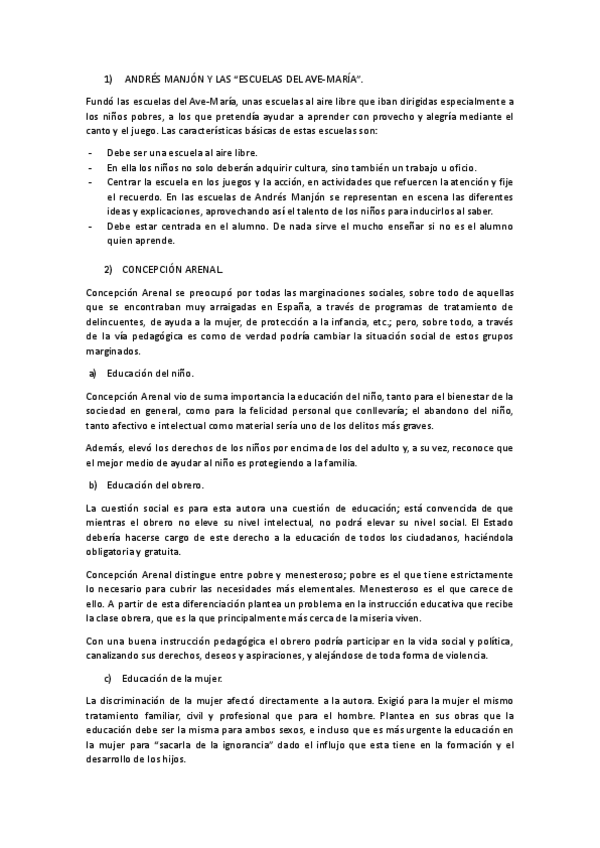 1) ANDRÉS MANJÓN Y LAS "ESCUELAS DEL AVE-MARÍA".

Fundó las escuelas del Ave-María, unas escuelas al aire libre que iban dirigidas especialmente a los niños pobres, a los que pretendía ayudar a aprender con provecho y alegría mediante el canto y el juego. Las características básicas de estas escuelas son:

- Debe ser una escuela al aire libre.
- En ella los niños no solo deberán adquirir cultura, sino también un trabajo u oficio.
- Centrar la escuela en los juegos y la acción, en actividades que refuercen la atención y fije el recuerdo. En las escuelas de Andrés Manjón se representan en escena las diferentes ideas y explicaciones, aprovechando así el talento de los niños para inducirlos al saber.
- Debe estar centrada en el alumno. De nada sirve el mucho enseñar si no es el alumno quien aprende.

2) CONCEPCIÓN ARENAL.

Concepción Arenal se preocupó por todas las marginaciones sociales, sobre todo de aquellas que se encontraban muy arraigadas en España, a través de programas de tratamiento de delincuentes, de ayuda a la mujer, de protección a la infancia, etc.; pero, sobre todo, a través de la vía pedagógica es como de verdad podría cambiar la situación social de estos grupos marginados.

a) Educación del niño.

Concepción Arenal vio de suma importancia la educación del niño, tanto para el bienestar de la sociedad en general, como para la felicidad personal que conllevaría; el abandono del niño, tanto afectivo e intelectual como material sería uno de los delitos más graves.

Además, elevó los derechos de los niños por encima de los del adulto y, a su vez, reconoce que el mejor medio de ayudar al niño es protegiendo a la familia.

b) Educación del obrero.

La cuestión social es para esta autora una cuestión de educación; está convencida de que mientras el obrero no eleve su nivel intelectual, no podrá elevar su nivel social. El Estado debería hacerse cargo de este derecho a la educación de todos los ciudadanos, haciéndola obligatoria y gratuita.

Concepción Arenal distingue entre pobre y menesteroso; pobre es el que tiene estrictamente lo necesario para cubrir las necesidades más elementales. Menesteroso es el que carece de ello. A partir de esta diferenciación plantea un problema en la instrucción educativa que recibe la clase obrera, que es la que principalmente más cerca de la miseria viven.

Con una buena instrucción pedagógica el obrero podría participar en la vida social y política, canalizando sus derechos, deseos y aspiraciones, y alejándose de toda forma de violencia.

c) Educación de la mujer.

La discriminación de la mujer afectó directamente a la autora. Exigió para la mujer el mismo tratamiento familiar, civil y profesional que para el hombre. Plantea en sus obras que la educación debe ser la misma para ambos sexos, e incluso que es más urgente la educación en la mujer para "sacarla de la ignorancia" dado el influjo que esta tiene en la formación y el desarrollo de los hijos.